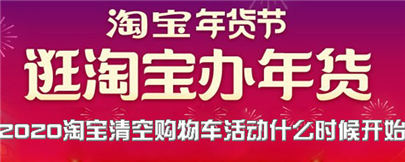 淘宝年货节
逛淘宝办年货
2020淘宝清空购物车活动什么时候开始